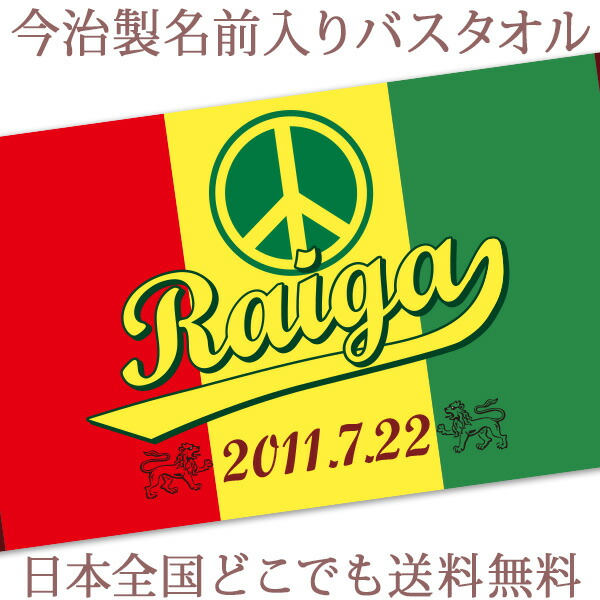 今治製名前入りバスタオル

Raiga

2011.7.22

日本全国どこでも送料無料